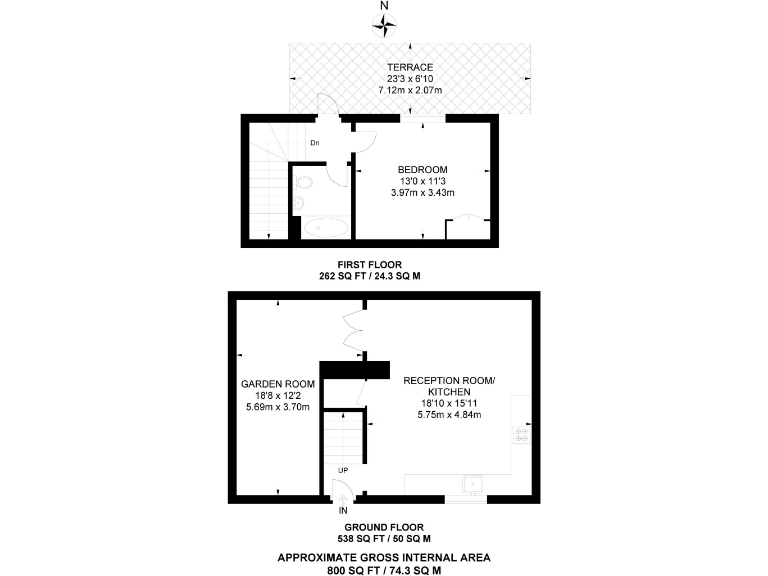 N

TERRACE
23'3 x 6'10
7.12m x 2.07m

Dn

BEDROOM
13'0 x 11'3
3.97m x 3.43m

FIRST FLOOR
262 SQ FT / 24.3 SQ M

GARDEN ROOM
18'8 x 12'2
5.69m x 3.70m

RECEPTION ROOM/
KITCHEN
18'10 x 15'11
5.75m x 4.84m

UP

IN

GROUND FLOOR
538 SQ FT / 50 SQ M

APPROXIMATE GROSS INTERNAL AREA
800 SQ FT / 74.3 SQ M